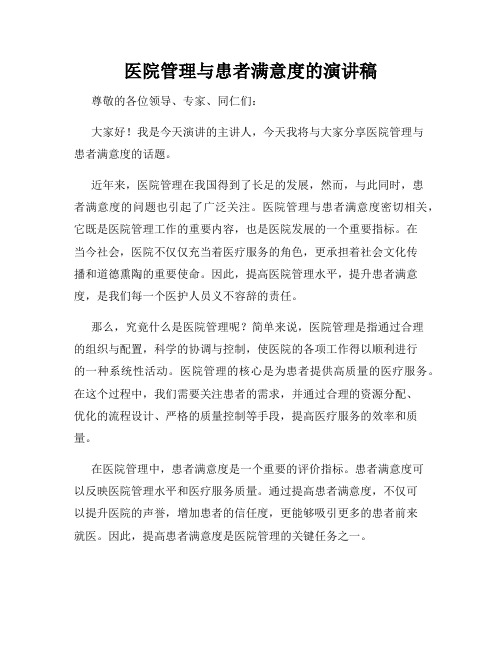 医院管理与患者满意度的演讲稿

尊敬的各位领导、专家、同仁们：

大家好！我是今天演讲的主讲人，今天我将与大家分享医院管理与患者满意度的话题。

近年来，医院管理在我国得到了长足的发展，然而，与此同时，患者满意度的问题也引起了广泛关注。医院管理与患者满意度密切相关，它既是医院管理工作的重要内容，也是医院发展的一个重要指标。在当今社会，医院不仅仅充当着医疗服务的角色，更承担着社会文化传播和道德熏陶的重要使命。因此，提高医院管理水平，提升患者满意度，是我们每一个医护人员义不容辞的责任。

那么，究竟什么是医院管理呢？简单来说，医院管理是指通过合理的组织与配置，科学的协调与控制，使医院的各项工作得以顺利进行的一种系统性活动。医院管理的核心是为患者提供高质量的医疗服务。在这个过程中，我们需要关注患者的需求，并通过合理的资源分配、优化的流程设计、严格的质量控制等手段，提高医疗服务的效率和质量。

在医院管理中，患者满意度是一个重要的评价指标。患者满意度可以反映医院管理水平和医疗服务质量。通过提高患者满意度，不仅可以提升医院的声誉，增加患者的信任度，更能够吸引更多的患者前来就医。因此，提高患者满意度是医院管理的关键任务之一。